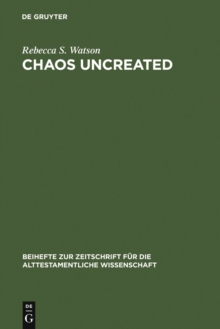 DE GRUYTER

Rebecca S. Watson

CHAOS UNCREATED

BEIHEFTE ZUR ZEITSCHRIFT FÜR DIE ALTTESTAMENTLICHE WISSENSCHAFT

DE
G